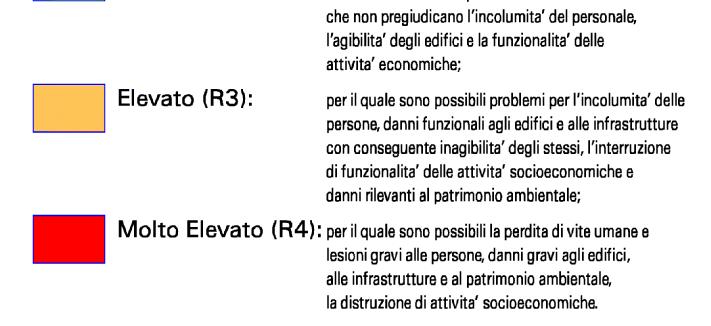 che non pregiudicano l'incolumita' del personale, l'agibilita' degli edifici e la funzionalita' delle attivita' economiche;

Elevato (R3): per il quale sono possibili problemi per l'incolumita' delle persone, danni funzionali agli edifici e alle infrastrutture con conseguente inagibilita' degli stessi, l'interruzione di funzionalita' delle attivita' socioeconomiche e danni rilevanti al patrimonio ambientale;

Molto Elevato (R4): per il quale sono possibili la perdita di vite umane e lesioni gravi alle persone, danni gravi agli edifici, alle infrastrutture e al patrimonio ambientale, la distruzione di attivita' socioeconomiche.